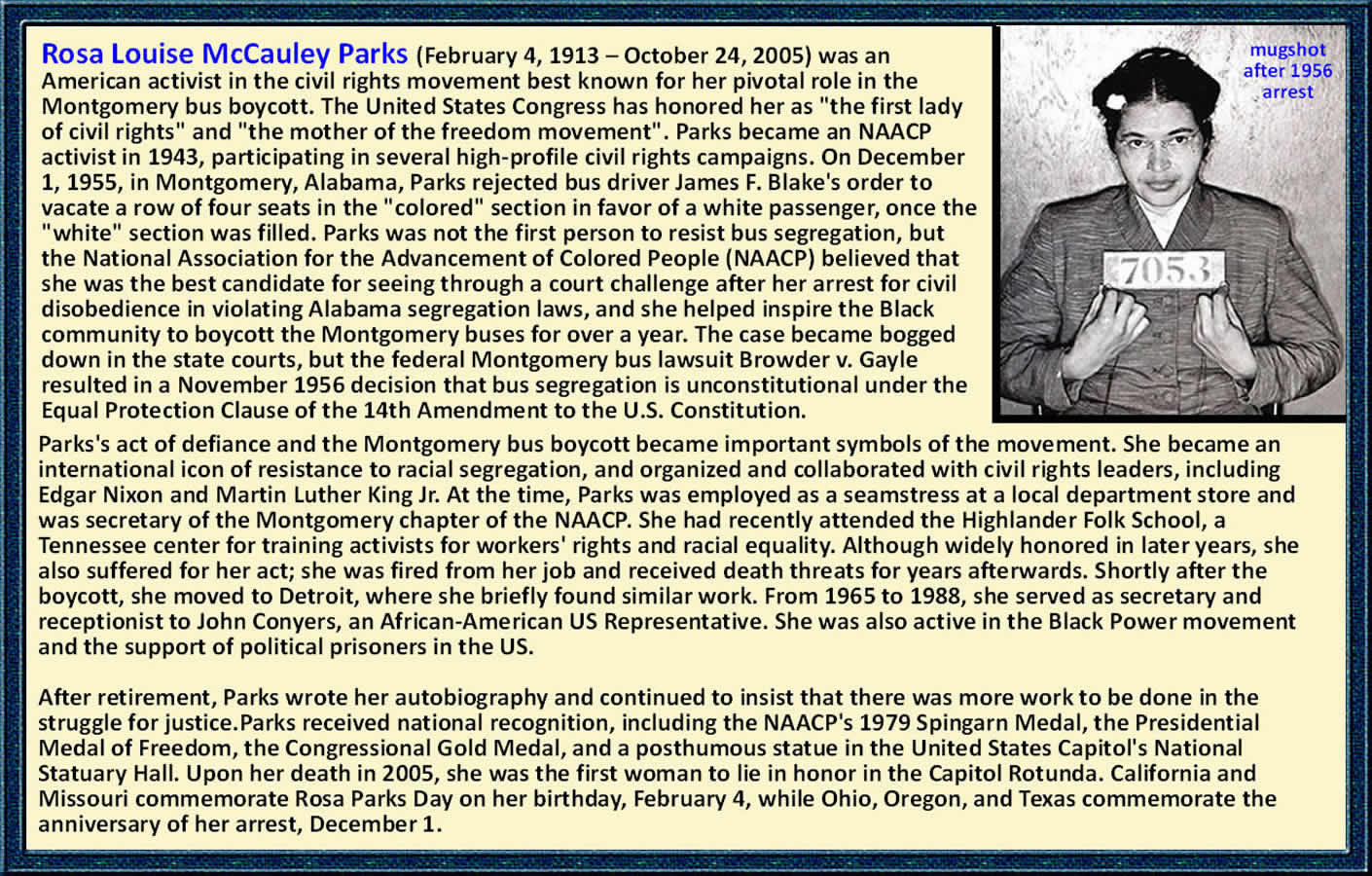 Rosa Louise McCauley Parks (February 4, 1913 – October 24, 2005) was an American activist in the civil rights movement best known for her pivotal role in the Montgomery bus boycott. The United States Congress has honored her as "the first lady of civil rights" and "the mother of the freedom movement". Parks became an NAACP activist in 1943, participating in several high-profile civil rights campaigns. On December 1, 1955, in Montgomery, Alabama, Parks rejected bus driver James F. Blake's order to vacate a row of four seats in the "colored" section in favor of a white passenger, once the "white" section was filled. Parks was not the first person to resist bus segregation, but the National Association for the Advancement of Colored People (NAACP) believed that she was the best candidate for seeing through a court challenge after her arrest for civil disobedience in violating Alabama segregation laws, and she helped inspire the Black community to boycott the Montgomery buses for over a year. The case became bogged down in the state courts, but the federal Montgomery bus lawsuit Browder v. Gayle resulted in a November 1956 decision that bus segregation is unconstitutional under the Equal Protection Clause of the 14th Amendment to the U.S. Constitution.

mugshot after 1956 arrest

7053

Parks's act of defiance and the Montgomery bus boycott became important symbols of the movement. She became an international icon of resistance to racial segregation, and organized and collaborated with civil rights leaders, including Edgar Nixon and Martin Luther King Jr. At the time, Parks was employed as a seamstress at a local department store and was secretary of the Montgomery chapter of the NAACP. She had recently attended the Highlander Folk School, a Tennessee center for training activists for workers' rights and racial equality. Although widely honored in later years, she also suffered for her act; she was fired from her job and received death threats for years afterwards. Shortly after the boycott, she moved to Detroit, where she briefly found similar work. From 1965 to 1988, she served as secretary and receptionist to John Conyers, an African-American US Representative. She was also active in the Black Power movement and the support of political prisoners in the US.

After retirement, Parks wrote her autobiography and continued to insist that there was more work to be done in the struggle for justice.Parks received national recognition, including the NAACP's 1979 Spingarn Medal, the Presidential Medal of Freedom, the Congressional Gold Medal, and a posthumous statue in the United States Capitol's National Statuary Hall. Upon her death in 2005, she was the first woman to lie in honor in the Capitol Rotunda. California and Missouri commemorate Rosa Parks Day on her birthday, February 4, while Ohio, Oregon, and Texas commemorate the anniversary of her arrest, December 1.